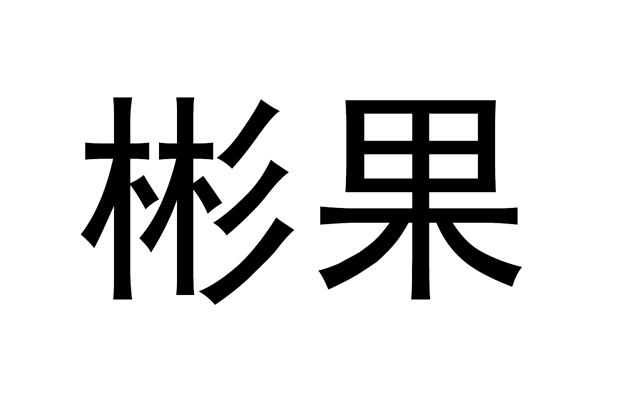 彬果